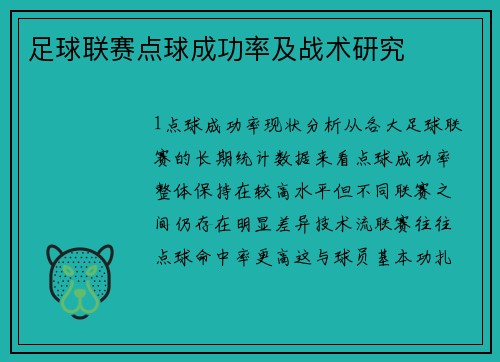 足球联赛点球成功率及战术研究

1点球成功率现状分析从各大足球联赛的长期统计数据来看点球成功率整体保持在较高水平但不同联赛之间仍存在明显差异技术流联赛往往点球命中率更高这与球员基本功扎